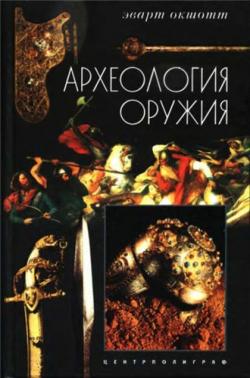 эварт окшотт

АРХЕОЛОГИЯ ОРУЖИЯ

ЦЕНТРПОЛИГРАФ